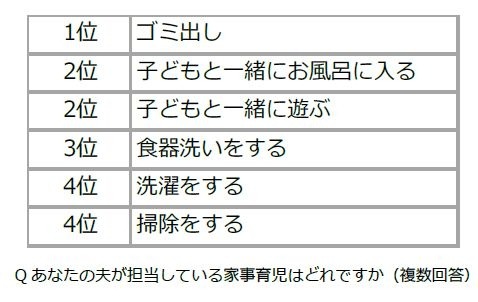 | 1位 | ゴミ出し |
|---|---|
| 2位 | 子どもと一緒にお風呂に入る |
| 2位 | 子どもと一緒に遊ぶ |
| 3位 | 食器洗いをする |
| 4位 | 洗濯をする |
| 4位 | 掃除をする |

Q あなたの夫が担当している家事育児はどれですか（複数回答）